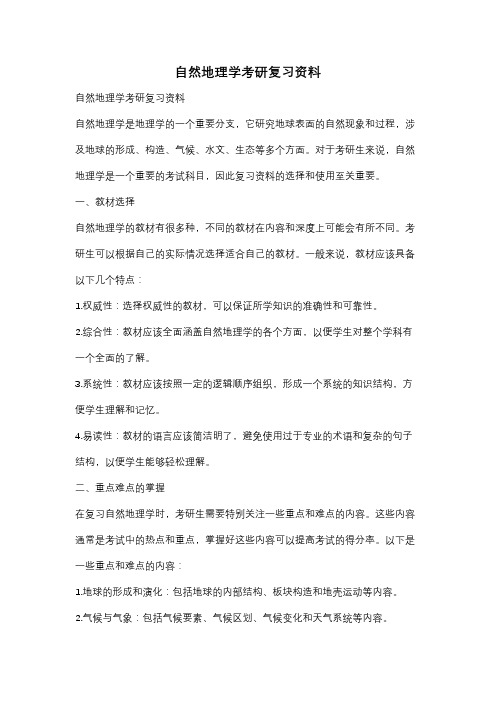 自然地理学考研复习资料

自然地理学考研复习资料

自然地理学是地理学的一个重要分支，它研究地球表面的自然现象和过程，涉及地球的形成、构造、气候、水文、生态等多个方面。对于考研生来说，自然地理学是一个重要的考试科目，因此复习资料的选择和使用至关重要。

一、教材选择

自然地理学的教材有很多种，不同的教材在内容和深度上可能会有所不同。考研生可以根据自己的实际情况选择适合自己的教材。一般来说，教材应该具备以下几个特点：

1.权威性：选择权威性的教材，可以保证所学知识的准确性和可靠性。

2.综合性：教材应该全面涵盖自然地理学的各个方面，以便学生对整个学科有一个全面的了解。

3.系统性：教材应该按照一定的逻辑顺序组织，形成一个系统的知识结构，方便学生理解和记忆。

4.易读性：教材的语言应该简洁明了，避免使用过于专业的术语和复杂的句子结构，以便学生能够轻松理解。

二、重点难点的掌握

在复习自然地理学时，考研生需要特别关注一些重点和难点的内容。这些内容通常是考试中的热点和重点，掌握好这些内容可以提高考试的得分率。以下是一些重点和难点的内容：

1.地球的形成和演化：包括地球的内部结构、板块构造和地壳运动等内容。

2.气候与气象：包括气候要素、气候区划、气候变化和天气系统等内容。